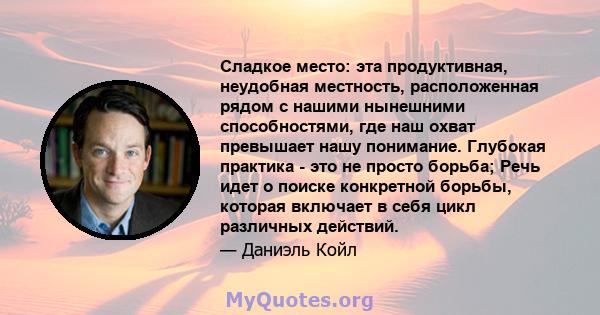 Сладкое место: эта продуктивная, неудобная местность, расположенная рядом с нашими нынешними способностями, где наш охват превышает нашу понимание. Глубокая практика - это не просто борьба; Речь идет о поиске конкретной борьбы, которая включает в себя цикл различных действий.

— Даниэль Койл

MyQuotes.org